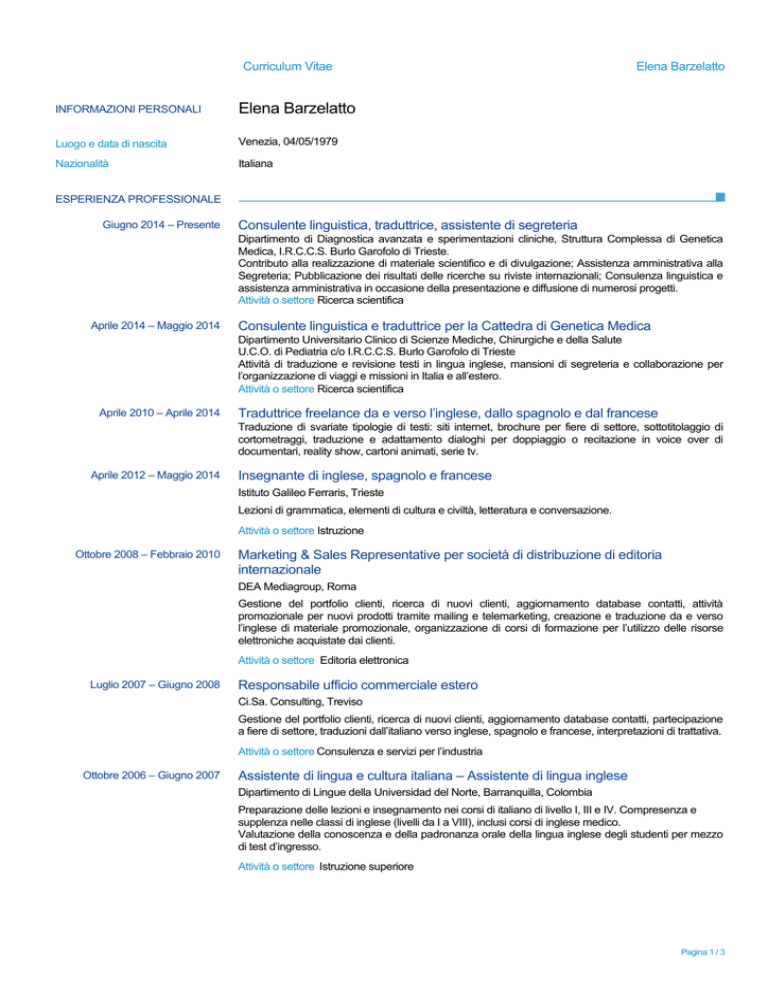 Curriculum Vitae

Elena Barzelatto

INFORMAZIONI PERSONALI

Elena Barzelatto

Luogo e data di nascita

Venezia, 04/05/1979

Nazionalità

Italiana

ESPERIENZA PROFESSIONALE

Giugno 2014 – Presente

Consulente linguistica, traduttrice, assistente di segreteria

Dipartimento di Diagnostica avanzata e sperimentazioni cliniche, Struttura Complessa di Genetica Medica, I.R.C.C.S. Burlo Garofolo di Trieste.
Contributo alla realizzazione di materiale scientifico e di divulgazione; Assistenza amministrativa alla Segreteria; Pubblicazione dei risultati delle ricerche su riviste internazionali; Consulenza linguistica e assistenza amministrativa in occasione della presentazione e diffusione di numerosi progetti.

Attività o settore Ricerca scientifica

Aprile 2014 – Maggio 2014

Consulente linguistica e traduttrice per la Cattedra di Genetica Medica

Dipartimento Universitario Clinico di Scienze Mediche, Chirurgiche e della Salute
U.C.O. di Pediatria c/o I.R.C.C.S. Burlo Garofolo di Trieste
Attività di traduzione e revisione testi in lingua inglese, mansioni di segreteria e collaborazione per l'organizzazione di viaggi e missioni in Italia e all'estero.

Attività o settore Ricerca scientifica

Aprile 2010 – Aprile 2014

Traduttrice freelance da e verso l'inglese, dallo spagnolo e dal francese

Traduzione di svariate tipologie di testi: siti internet, brochure per fiere di settore, sottotitolaggio di cortometraggi, traduzione e adattamento dialoghi per doppiaggio o recitazione in voice over di documentari, reality show, cartoni animati, serie tv.

Aprile 2012 – Maggio 2014

Insegnante di inglese, spagnolo e francese

Istituto Galileo Ferraris, Trieste

Lezioni di grammatica, elementi di cultura e civiltà, letteratura e conversazione.

Attività o settore Istruzione

Ottobre 2008 – Febbraio 2010

Marketing & Sales Representative per società di distribuzione di editoria internazionale

DEA Mediagroup, Roma

Gestione del portfolio clienti, ricerca di nuovi clienti, aggiornamento database contatti, attività promozionale per nuovi prodotti tramite mailing e telemarketing, creazione e traduzione da e verso l'inglese di materiale promozionale, organizzazione di corsi di formazione per l'utilizzo delle risorse elettroniche acquistate dai clienti.

Attività o settore Editoria elettronica

Luglio 2007 – Giugno 2008

Responsabile ufficio commerciale estero

Ci.Sa. Consulting, Treviso

Gestione del portfolio clienti, ricerca di nuovi clienti, aggiornamento database contatti, partecipazione a fiere di settore, traduzioni dall'italiano verso inglese, spagnolo e francese, interpretazioni di trattativa.

Attività o settore Consulenza e servizi per l'industria

Ottobre 2006 – Giugno 2007

Assistente di lingua e cultura italiana – Assistente di lingua inglese

Dipartimento di Lingue della Universidad del Norte, Barranquilla, Colombia

Preparazione delle lezioni e insegnamento nei corsi di italiano di livello I, III e IV. Compresenza e supplenza nelle classi di inglese (livelli da I a VIII), inclusi corsi di inglese medico.
Valutazione della conoscenza e della padronanza orale della lingua inglese degli studenti per mezzo di test d'ingresso.

Attività o settore Istruzione superiore

Pagina 1 / 3